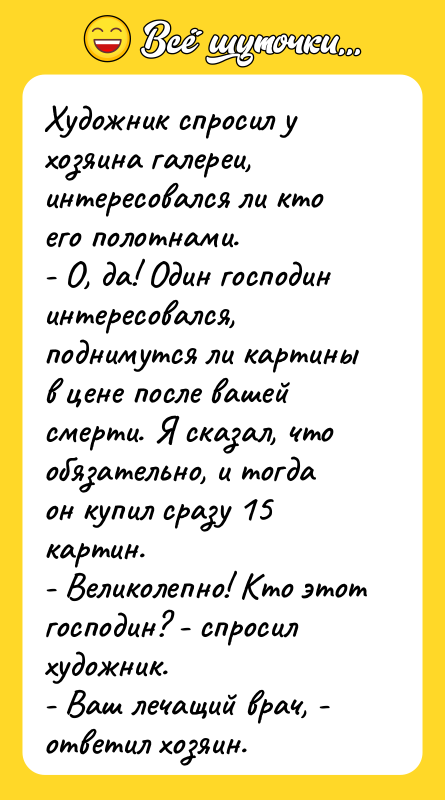 Всё шуточки...

Художник спросил у хозяина галереи, интересовался ли кто его полотнами.
- О, да! Один господин интересовался, поднимутся ли картины в цене после вашей смерти. Я сказал, что обязательно, и тогда он купил сразу 15 картин.
- Великолепно! Кто этот господин? - спросил художник.
- Ваш лечащий врач, - ответил хозяин.